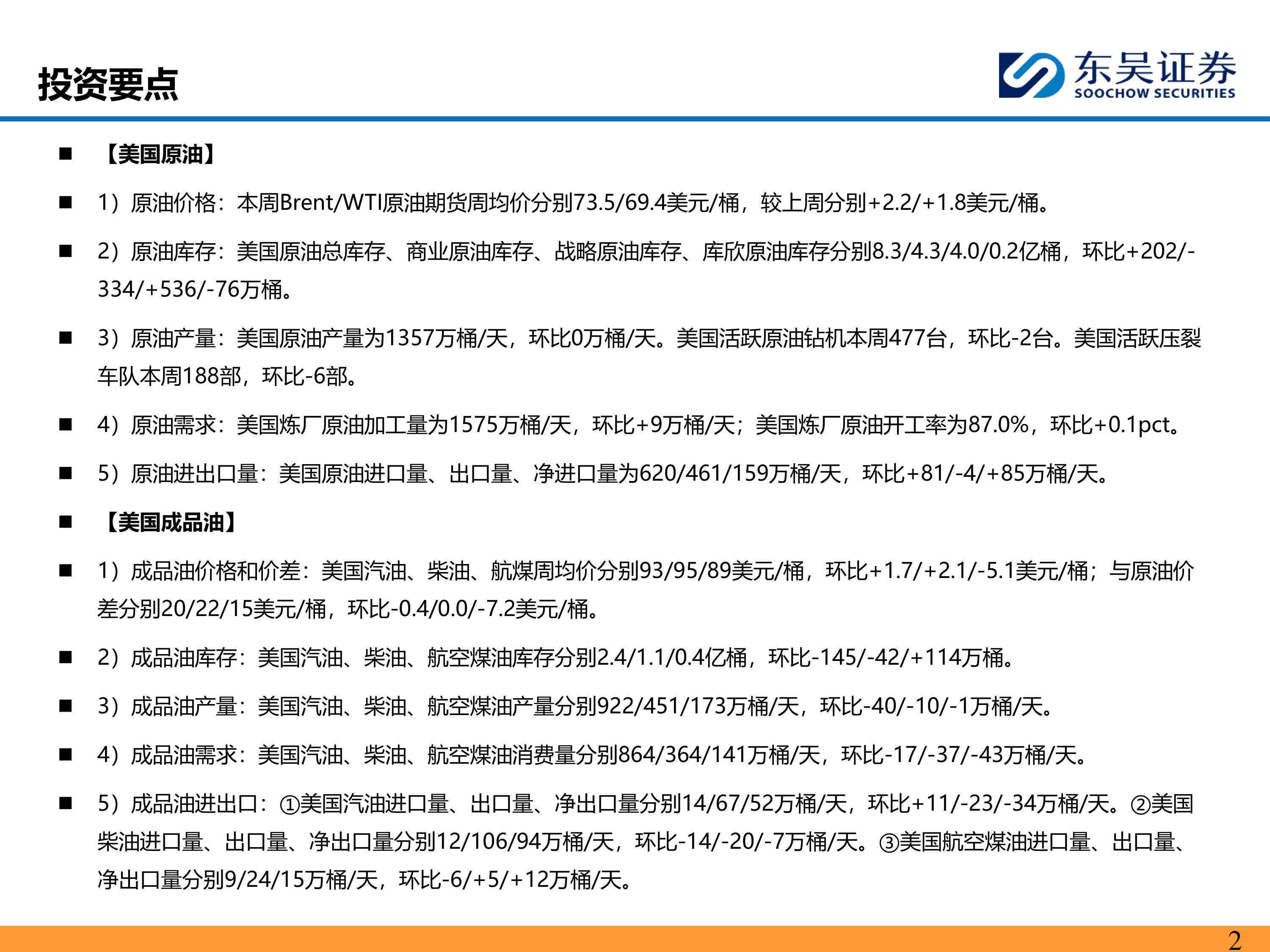 投资要点

东吴证券
SOOCHOW SECURITIES

■ 【美国原油】

■ 1）原油价格：本周Brent/WTI原油期货周均价分别73.5/69.4美元/桶，较上周分别+2.2/+1.8美元/桶。

■ 2）原油库存：美国原油总库存、商业原油库存、战略原油库存、库欣原油库存分别8.3/4.3/4.0/0.2亿桶，环比+202/-334/+536/-76万桶。

■ 3）原油产量：美国原油产量为1357万桶/天，环比0万桶/天。美国活跃原油钻机本周477台，环比-2台。美国活跃压裂车队本周188部，环比-6部。

■ 4）原油需求：美国炼厂原油加工量为1575万桶/天，环比+9万桶/天；美国炼厂原油开工率为87.0%，环比+0.1pct。

■ 5）原油进出口量：美国原油进口量、出口量、净进口量为620/461/159万桶/天，环比+81/-4/+85万桶/天。

■ 【美国成品油】

■ 1）成品油价格和价差：美国汽油、柴油、航煤周均价分别93/95/89美元/桶，环比+1.7/+2.1/-5.1美元/桶；与原油价差分别20/22/15美元/桶，环比-0.4/0.0/-7.2美元/桶。

■ 2）成品油库存：美国汽油、柴油、航空煤油库存分别2.4/1.1/0.4亿桶，环比-145/-42/+114万桶。

■ 3）成品油产量：美国汽油、柴油、航空煤油产量分别922/451/173万桶/天，环比-40/-10/-1万桶/天。

■ 4）成品油需求：美国汽油、柴油、航空煤油消费量分别864/364/141万桶/天，环比-17/-37/-43万桶/天。

■ 5）成品油进出口：①美国汽油进口量、出口量、净出口量分别14/67/52万桶/天，环比+11/-23/-34万桶/天。②美国柴油进口量、出口量、净出口量分别12/106/94万桶/天，环比-14/-20/-7万桶/天。③美国航空煤油进口量、出口量、净出口量分别9/24/15万桶/天，环比-6/+5/+12万桶/天。

2